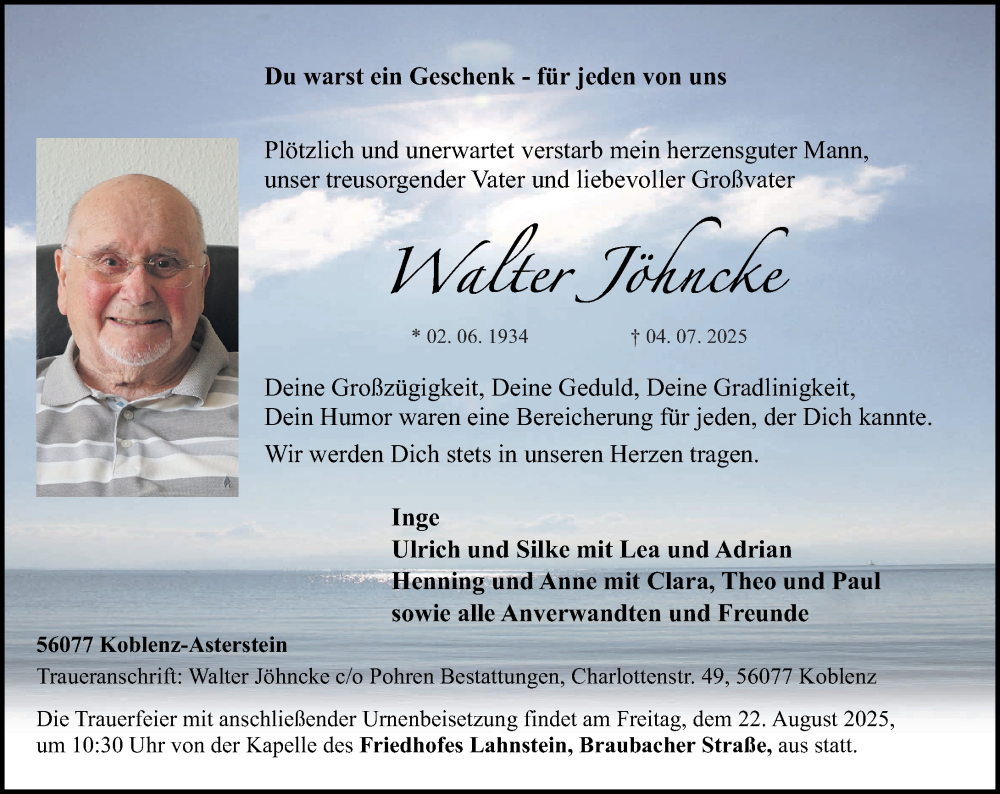 Du warst ein Geschenk - für jeden von uns

Plötzlich und unerwartet verstarb mein herzensguter Mann, unser treusorgender Vater und liebevoller Großvater

Walter Jöhncke

* 02. 06. 1934 † 04. 07. 2025

Deine Großzügigkeit, Deine Geduld, Deine Gradlinigkeit, Dein Humor waren eine Bereicherung für jeden, der Dich kannte.

Wir werden Dich stets in unseren Herzen tragen.

Inge
Ulrich und Silke mit Lea und Adrian
Henning und Anne mit Clara, Theo und Paul
sowie alle Anverwandten und Freunde

56077 Koblenz-Asterstein

Traueranschrift: Walter Jöhncke c/o Pohren Bestattungen, Charlottenstr. 49, 56077 Koblenz

Die Trauerfeier mit anschließender Urnenbeisetzung findet am Freitag, dem 22. August 2025, um 10:30 Uhr von der Kapelle des Friedhofes Lahnstein, Braubacher Straße, aus statt.